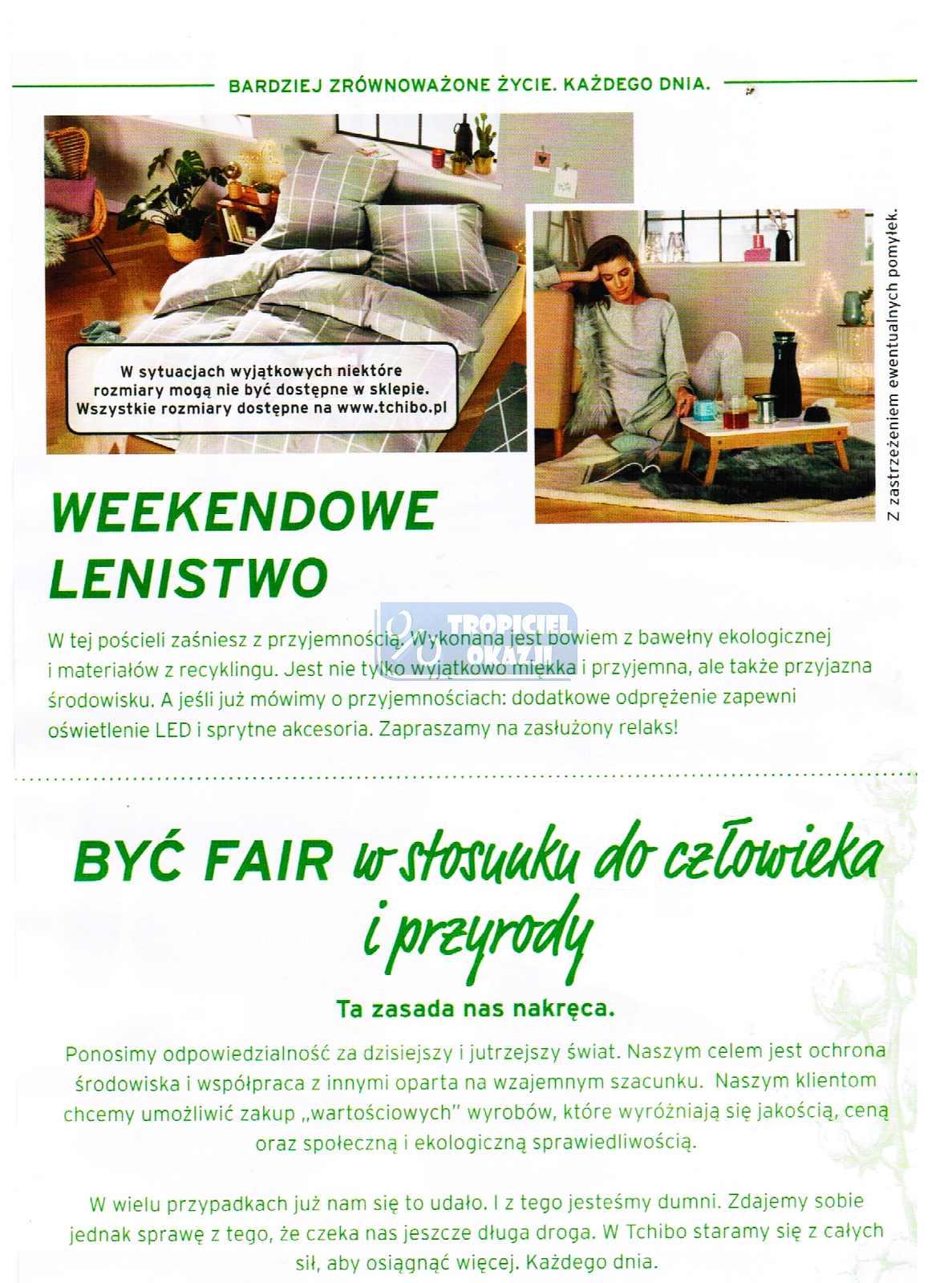 BARDZIEJ ZRÓWNOWAŻONE ŻYCIE. KAŻDEGO DNIA.

W sytuacjach wyjątkowych niektóre rozmiary mogą nie być dostępne w sklepie. Wszystkie rozmiary dostępne na www.tchibo.pl

Z zastrzeżeniem ewentualnych pomyłek.

WEEKENDOWE LENISTWO

TROPICIEL OKAZJI

W tej pościeli zaśniesz z przyjemnością. Wykonana jest bowiem z bawełny ekologicznej i materiałów z recyklingu. Jest nie tylko wyjątkowo miękka i przyjemna, ale także przyjazna środowisku. A jeśli już mówimy o przyjemnościach: dodatkowe odprężenie zapewni oświetlenie LED i sprytne akcesoria. Zapraszamy na zasłużony relaks!

BYĆ FAIR w stosunku do człowieka i przyrody

Ta zasada nas nakręca.

Ponosimy odpowiedzialność za dzisiejszy i jutrzejszy świat. Naszym celem jest ochrona środowiska i współpraca z innymi oparta na wzajemnym szacunku. Naszym klientom chcemy umożliwić zakup „wartościowych" wyrobów, które wyróżniają się jakością, ceną oraz społeczną i ekologiczną sprawiedliwością.

W wielu przypadkach już nam się to udało. I z tego jesteśmy dumni. Zdajemy sobie jednak sprawę z tego, że czeka nas jeszcze długa droga. W Tchibo staramy się z całych sił, aby osiągnąć więcej. Każdego dnia.